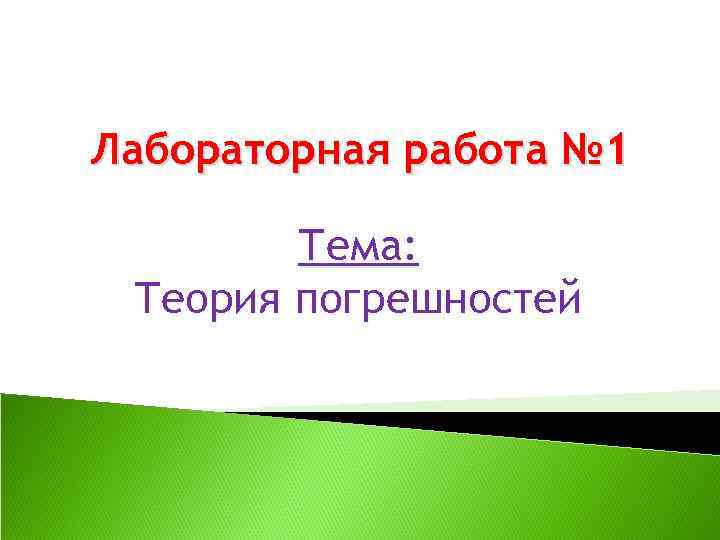 Лабораторная работа №1

Тема:
Теория погрешностей